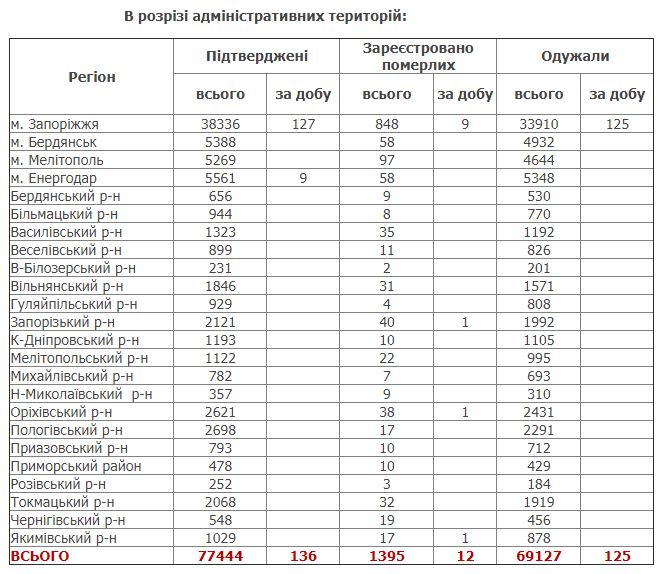 В розрізі адміністративних територій:

| Регіон | Підтверджені всього | Підтверджені за добу | Зареєстровано померлих всього | Зареєстровано померлих за добу | Одужали всього | Одужали за добу |
|---|---|---|---|---|---|---|
| м. Запоріжжя | 38336 | 127 | 848 | 9 | 33910 | 125 |
| м. Бердянськ | 5388 | | 58 | | 4932 | |
| м. Мелітополь | 5269 | | 97 | | 4644 | |
| м. Енергодар | 5561 | 9 | 58 | | 5348 | |
| Бердянський р-н | 656 | | 9 | | 530 | |
| Більмацький р-н | 944 | | 8 | | 770 | |
| Василівський р-н | 1323 | | 35 | | 1192 | |
| Веселівський р-н | 899 | | 11 | | 826 | |
| В-Білозерський р-н | 231 | | 2 | | 201 | |
| Вільнянський р-н | 1846 | | 31 | | 1571 | |
| Гуляйпільський р-н | 929 | | 4 | | 808 | |
| Запорізький р-н | 2121 | | 40 | 1 | 1992 | |
| К-Дніпровський р-н | 1193 | | 10 | | 1105 | |
| Мелітопольський р-н | 1122 | | 22 | | 995 | |
| Михайлівський р-н | 782 | | 7 | | 693 | |
| Н-Миколаївський р-н | 357 | | 9 | | 310 | |
| Оріхівський р-н | 2621 | | 38 | 1 | 2431 | |
| Пологівський р-н | 2698 | | 17 | | 2291 | |
| Приазовський р-н | 793 | | 10 | | 712 | |
| Приморський район | 478 | | 10 | | 429 | |
| Розівський р-н | 252 | | 3 | | 184 | |
| Токмацький р-н | 2068 | | 32 | | 1919 | |
| Чернігівський р-н | 548 | | 19 | | 456 | |
| Якимівський р-н | 1029 | | 17 | 1 | 878 | |
| ВСЬОГО | 77444 | 136 | 1395 | 12 | 69127 | 125 |